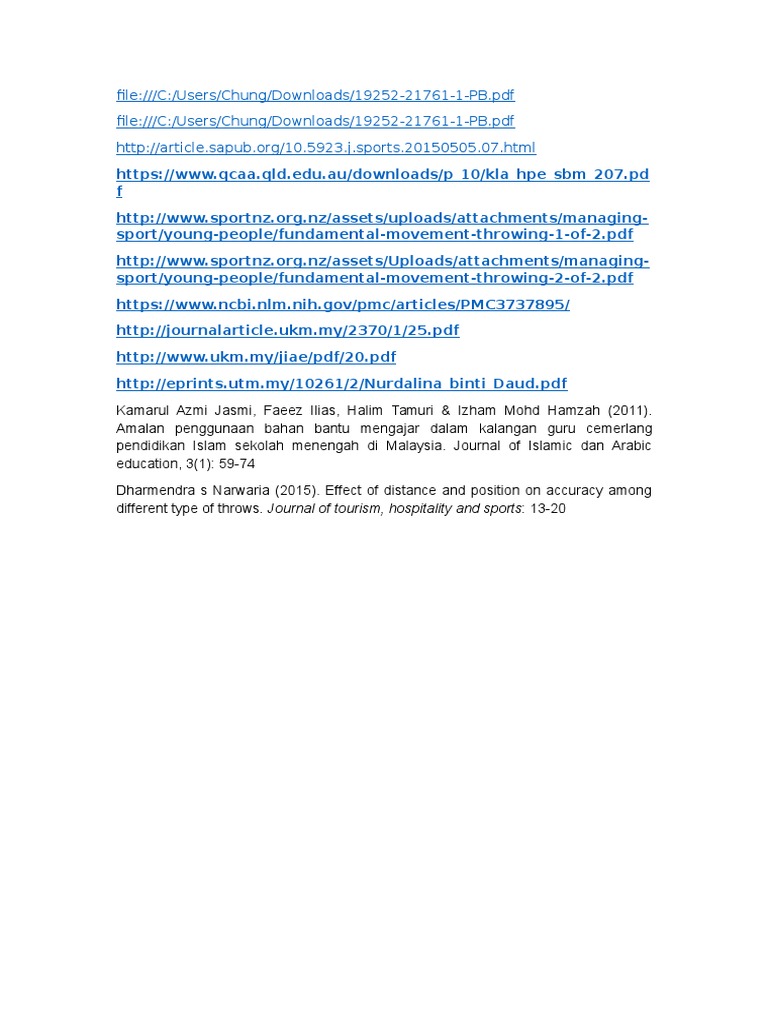 file:///C:/Users/Chung/Downloads/19252-21761-1-PB.pdf

file:///C:/Users/Chung/Downloads/19252-21761-1-PB.pdf

http://article.sapub.org/10.5923.j.sports.20150505.07.html

https://www.qcaa.qld.edu.au/downloads/p_10/kla_hpe_sbm_207.pdf

http://www.sportnz.org.nz/assets/uploads/attachments/managing-sport/young-people/fundamental-movement-throwing-1-of-2.pdf

http://www.sportnz.org.nz/assets/Uploads/attachments/managing-sport/young-people/fundamental-movement-throwing-2-of-2.pdf

https://www.ncbi.nlm.nih.gov/pmc/articles/PMC3737895/

http://journalarticle.ukm.my/2370/1/25.pdf

http://www.ukm.my/jiae/pdf/20.pdf

http://eprints.utm.my/10261/2/Nurdalina_binti_Daud.pdf

Kamarul Azmi Jasmi, Faeez Ilias, Halim Tamuri & Izham Mohd Hamzah (2011). Amalan penggunaan bahan bantu mengajar dalam kalangan guru cemerlang pendidikan Islam sekolah menengah di Malaysia. Journal of Islamic dan Arabic education, 3(1): 59-74

Dharmendra s Narwaria (2015). Effect of distance and position on accuracy among different type of throws. Journal of tourism, hospitality and sports: 13-20